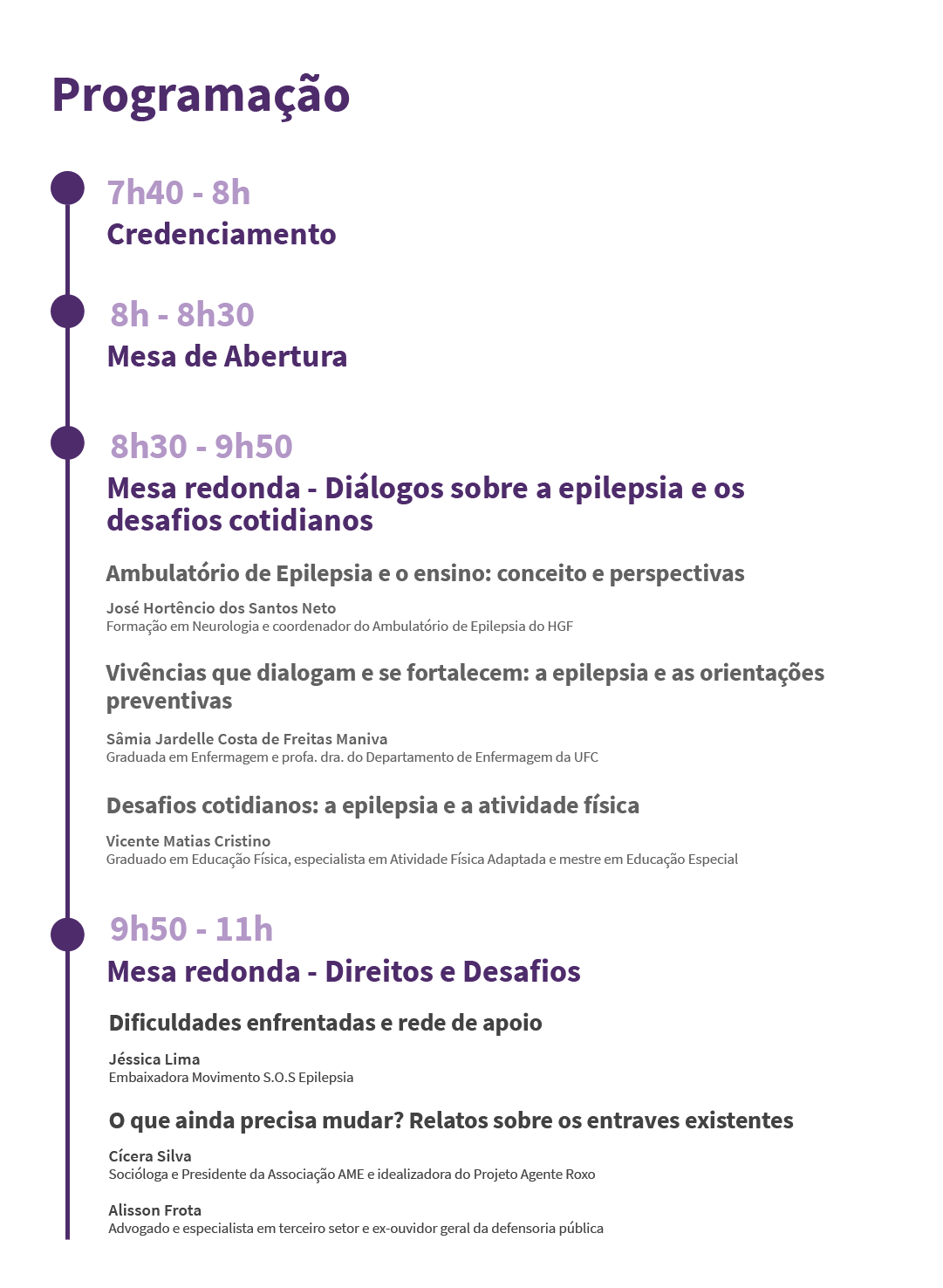 Programação

7h40 - 8h
Credenciamento

8h - 8h30
Mesa de Abertura

8h30 - 9h50
Mesa redonda - Diálogos sobre a epilepsia e os desafios cotidianos

Ambulatório de Epilepsia e o ensino: conceito e perspectivas

José Hortêncio dos Santos Neto
Formação em Neurologia e coordenador do Ambulatório de Epilepsia do HGF

Vivências que dialogam e se fortalecem: a epilepsia e as orientações preventivas

Sâmia Jardelle Costa de Freitas Maniva
Graduada em Enfermagem e profa. dra. do Departamento de Enfermagem da UFC

Desafios cotidianos: a epilepsia e a atividade física

Vicente Matias Cristino
Graduado em Educação Física, especialista em Atividade Física Adaptada e mestre em Educação Especial

9h50 - 11h
Mesa redonda - Direitos e Desafios

Dificuldades enfrentadas e rede de apoio

Jéssica Lima
Embaixadora Movimento S.O.S Epilepsia

O que ainda precisa mudar? Relatos sobre os entraves existentes

Cícera Silva
Socióloga e Presidente da Associação AME e idealizadora do Projeto Agente Roxo

Alisson Frota
Advogado e especialista em terceiro setor e ex-ouvidor geral da defensoria pública